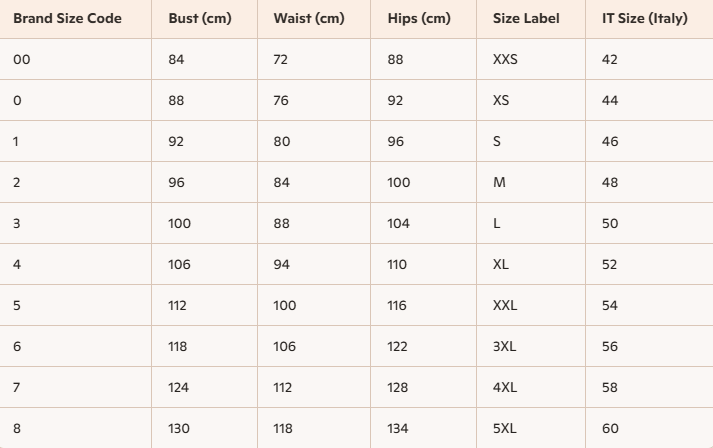 | Brand Size Code | Bust (cm) | Waist (cm) | Hips (cm) | Size Label | IT Size (Italy) |
|---|---|---|---|---|---|
| 00 | 84 | 72 | 88 | XXS | 42 |
| 0 | 88 | 76 | 92 | XS | 44 |
| 1 | 92 | 80 | 96 | S | 46 |
| 2 | 96 | 84 | 100 | M | 48 |
| 3 | 100 | 88 | 104 | L | 50 |
| 4 | 106 | 94 | 110 | XL | 52 |
| 5 | 112 | 100 | 116 | XXL | 54 |
| 6 | 118 | 106 | 122 | 3XL | 56 |
| 7 | 124 | 112 | 128 | 4XL | 58 |
| 8 | 130 | 118 | 134 | 5XL | 60 |